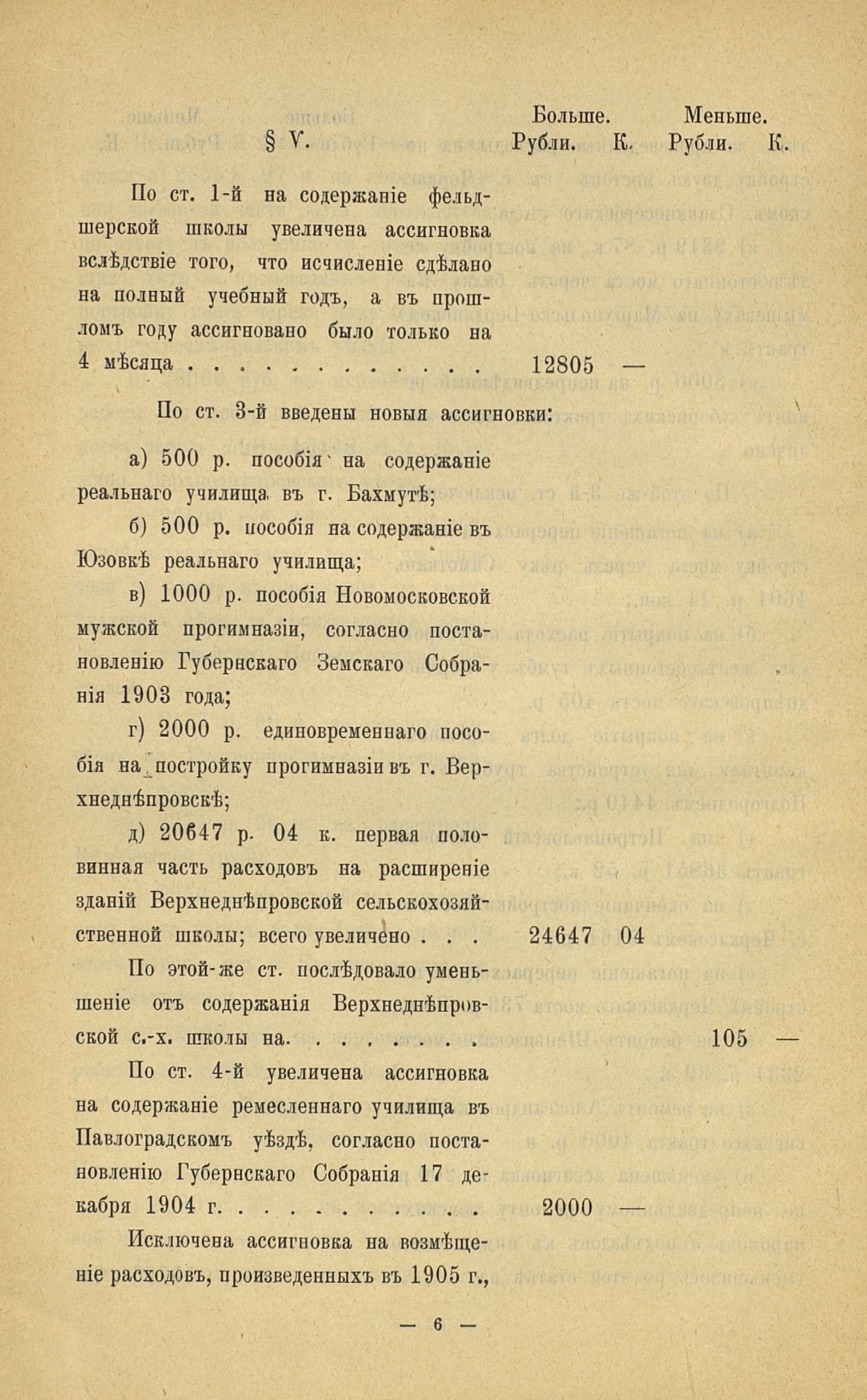 § V.

Больше. Меньше.
Рубли. К. Рубли. К.

По ст. 1-й на содержаніе фельдшерской школы увеличена ассигновка вслѣдствіе того, что исчисленіе сдѣлано на полный учебный годъ, а въ прошломъ году ассигновано было только на 4 мѣсяца 12805 —

По ст. 3-й введены новыя ассигновки:

а) 500 р. пособія на содержаніе реальнаго училища въ г. Бахмутѣ;

б) 500 р. пособія на содержаніе въ Юзовкѣ реальнаго училища;

в) 1000 р. пособія Новомосковской мужской прогимназіи, согласно постановленію Губернскаго Земскаго Собранія 1903 года;

г) 2000 р. единовременнаго пособія на постройку прогимназіи въ г. Верхнеднѣпровскѣ;

д) 20647 р. 04 к. первая половинная часть расходовъ на расширеніе зданій Верхнеднѣпровской сельскохозяйственной школы; всего увеличено 24647 04

По этой-же ст. послѣдовало уменьшеніе отъ содержанія Верхнеднѣпровской с.-х. школы на 105 —

По ст. 4-й увеличена ассигновка на содержаніе ремесленнаго училища въ Павлоградскомъ уѣздѣ, согласно постановленію Губернскаго Собранія 17 декабря 1904 г. 2000 —

Исключена ассигновка на возмѣщеніе расходовъ, произведенныхъ въ 1905 г.,

— 6 —